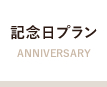 記念日プラン
ANNIVERSARY